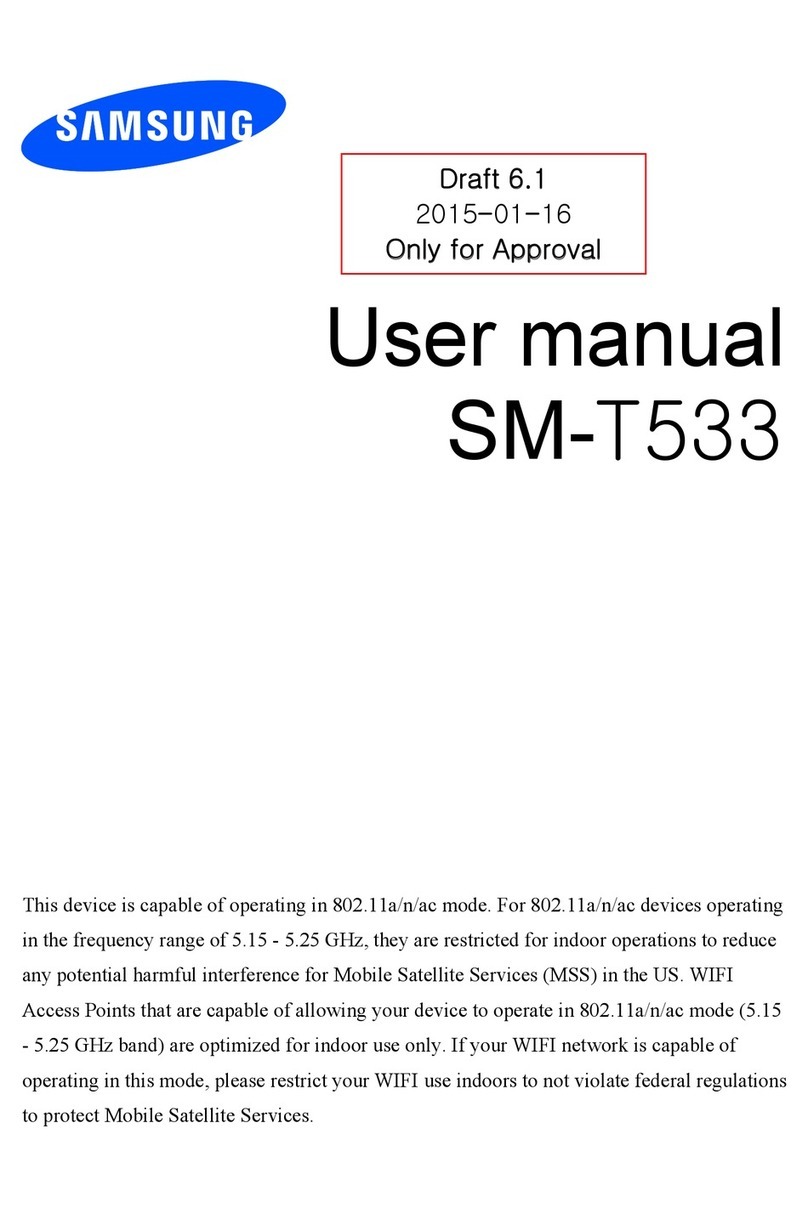 SAMSUNG

Draft 6.1
2015-01-16
Only for Approval

User manual
SM-T533

This device is capable of operating in 802.11a/n/ac mode. For 802.11a/n/ac devices operating in the frequency range of 5.15 - 5.25 GHz, they are restricted for indoor operations to reduce any potential harmful interference for Mobile Satellite Services (MSS) in the US. WIFI Access Points that are capable of allowing your device to operate in 802.11a/n/ac mode (5.15 - 5.25 GHz band) are optimized for indoor use only. If your WIFI network is capable of operating in this mode, please restrict your WIFI use indoors to not violate federal regulations to protect Mobile Satellite Services.